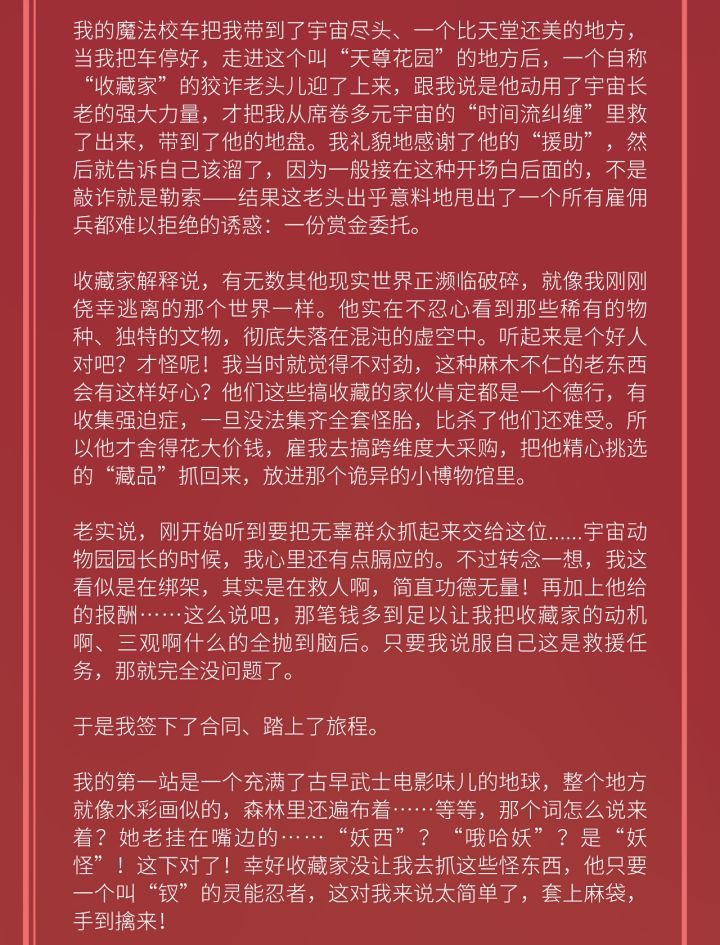 我的魔法校车把我带到了宇宙尽头、一个比天堂还美的地方，当我把车停好，走进这个叫“天尊花园”的地方后，一个自称“收藏家”的狡诈老头儿迎了上来，跟我说是他动用了宇宙长老的强大力量，才把我从席卷多元宇宙的“时间流纠缠”里救了出来，带到了他的地盘。我礼貌地感谢了他的“援助”，然后就告诉自己该溜了，因为一般接在这种开场白后面的，不是敲诈就是勒索——结果这老头出乎意料地甩出了一个所有雇佣兵都难以拒绝的诱惑：一份赏金委托。

收藏家解释说，有无数其他现实世界正濒临破碎，就像我刚刚侥幸逃离的那个世界一样。他实在不忍心看到那些稀有的物种、独特的文物，彻底失落在混沌的虚空中。听起来是个好人对吧？才怪呢！我当时就觉得不对劲，这种麻木不仁的老东西会有这样好心？他们这些搞收藏的家伙肯定都是一个德行，有收集强迫症，一旦没法集齐全套怪胎，比杀了他们还难受。所以他才舍得花大价钱，雇我去搞跨维度大采购，把他精心挑选的“藏品”抓回来，放进那个诡异的小博物馆里。

老实说，刚开始听到要把无辜群众抓起来交给这位……宇宙动物园园长的时候，我心里还有点膈应的。不过转念一想，我这看似是在绑架，其实是在救人啊，简直功德无量！再加上他给的报酬……这么说吧，那笔钱多到足以让我把收藏家的动机啊、三观啊什么的全抛到脑后。只要我说服自己这是救援任务，那就完全没问题了。

于是我签下了合同、踏上了旅程。

我的第一站是一个充满了古早武士电影味儿的地球，整个地方就像水彩画似的，森林里还遍布着……等等，那个词怎么说来着？她老挂在嘴边的……“妖西”？“哦哈妖”？是“妖怪”！这下对了！幸好收藏家没让我去抓这些怪东西，他只要一个叫“钗”的灵能忍者，这对我来说太简单了，套上麻袋，手到擒来！